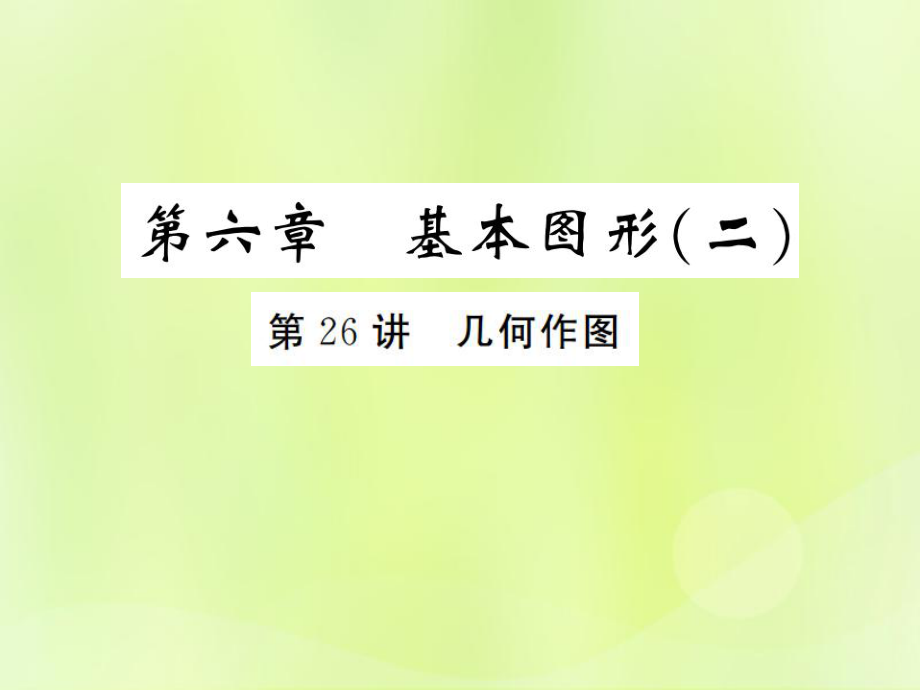 第六章　基本图形(二)

第 26 讲　几何作图